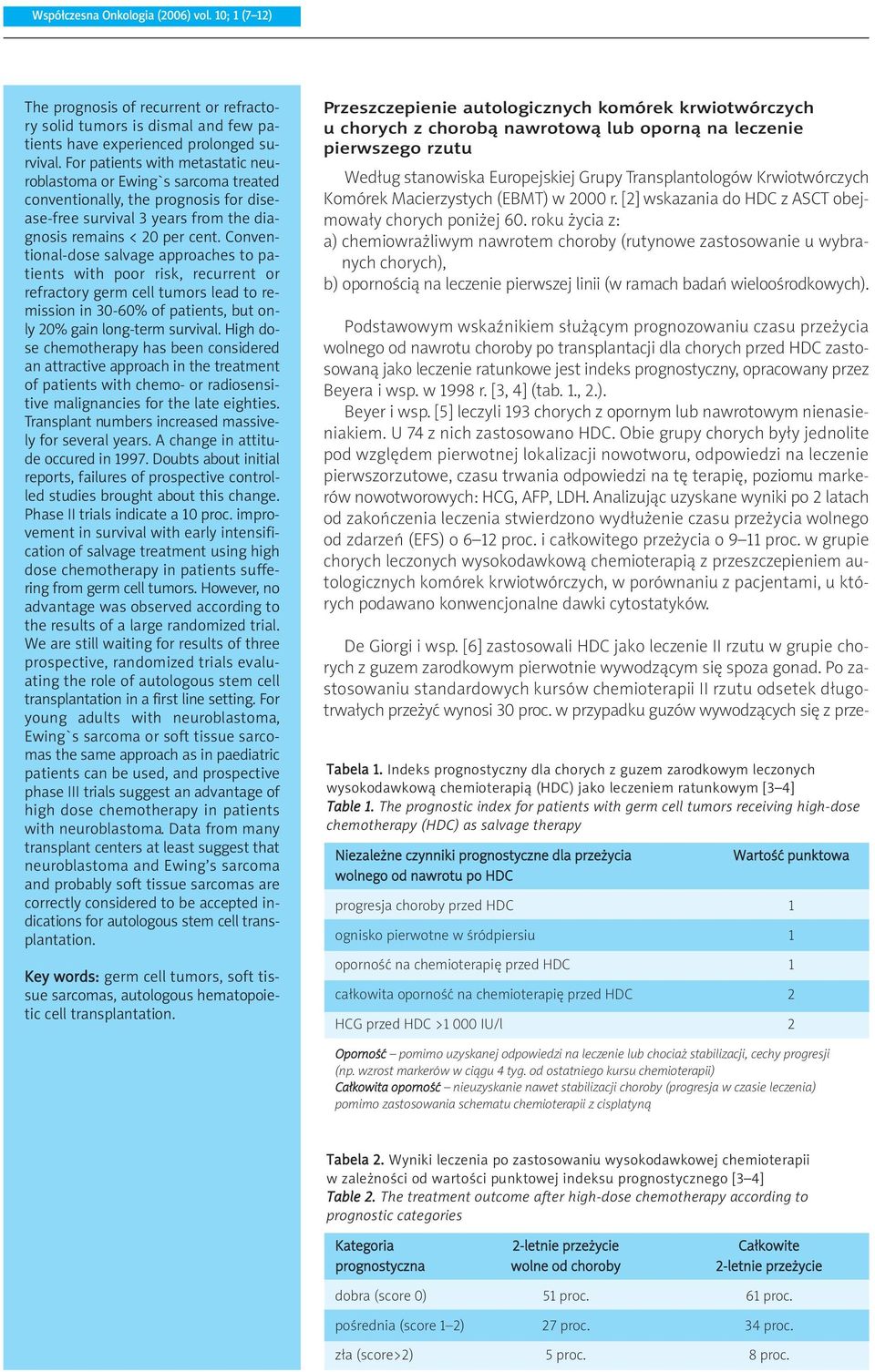 Współczesna Onkologia (2006) vol. 10; 1 (7–12)

The prognosis of recurrent or refractory solid tumors is dismal and few patients have experienced prolonged survival. For patients with metastatic neuroblastoma or Ewing`s sarcoma treated conventionally, the prognosis for disease-free survival 3 years from the diagnosis remains < 20 per cent. Conventional-dose salvage approaches to patients with poor risk, recurrent or refractory germ cell tumors lead to remission in 30-60% of patients, but only 20% gain long-term survival. High dose chemotherapy has been considered an attractive approach in the treatment of patients with chemo- or radiosensitive malignancies for the late eighties. Transplant numbers increased massively for several years. A change in attitude occured in 1997. Doubts about initial reports, failures of prospective controlled studies brought about this change. Phase II trials indicate a 10 proc. improvement in survival with early intensification of salvage treatment using high dose chemotherapy in patients suffering from germ cell tumors. However, no advantage was observed according to the results of a large randomized trial. We are still waiting for results of three prospective, randomized trials evaluating the role of autologous stem cell transplantation in a first line setting. For young adults with neuroblastoma, Ewing`s sarcoma or soft tissue sarcomas the same approach as in paediatric patients can be used, and prospective phase III trials suggest an advantage of high dose chemotherapy in patients with neuroblastoma. Data from many transplant centers at least suggest that neuroblastoma and Ewing's sarcoma and probably soft tissue sarcomas are correctly considered to be accepted indications for autologous stem cell transplantation.

Key words: germ cell tumors, soft tissue sarcomas, autologous hematopoietic cell transplantation.

Przeszczepienie autologicznych komórek krwiotwórczych u chorych z chorobą nawrotową lub oporną na leczenie pierwszego rzutu

Według stanowiska Europejskiej Grupy Transplantologów Krwiotwórczych Komórek Macierzystych (EBMT) w 2000 r. [2] wskazania do HDC z ASCT obejmowały chorych poniżej 60. roku życia z:
a) chemiowrażliwym nawrotem choroby (rutynowe zastosowanie u wybranych chorych),
b) opornością na leczenie pierwszej linii (w ramach badań wieloośrodkowych).

Podstawowym wskaźnikiem służącym prognozowaniu czasu przeżycia wolnego od nawrotu choroby po transplantacji dla chorych przed HDC zastosowaną jako leczenie ratunkowe jest indeks prognostyczny, opracowany przez Beyera i wsp. w 1998 r. [3, 4] (tab. 1., 2.).

Beyer i wsp. [5] leczyli 193 chorych z opornym lub nawrotowym nienasieniakiem. U 74 z nich zastosowano HDC. Obie grupy chorych były jednolite pod względem pierwotnej lokalizacji nowotworu, odpowiedzi na leczenie pierwszorzutowe, czasu trwania odpowiedzi na tę terapię, poziomu markerów nowotworowych: HCG, AFP, LDH. Analizując uzyskane wyniki po 2 latach od zakończenia leczenia stwierdzono wydłużenie czasu przeżycia wolnego od zdarzeń (EFS) o 6–12 proc. i całkowitego przeżycia o 9–11 proc. w grupie chorych leczonych wysokodawkową chemioterapią z przeszczepieniem autologicznych komórek krwiotwórczych, w porównaniu z pacjentami, u których podawano konwencjonalne dawki cytostatyków.

De Giorgi i wsp. [6] zastosowali HDC jako leczenie II rzutu w grupie chorych z guzem zarodkowym pierwotnie wywodzącym się spoza gonad. Po zastosowaniu standardowych kursów chemioterapii II rzutu odsetek długotrwałych przeżyć wynosi 30 proc. w przypadku guzów wywodzących się z prze-

Tabela 1. Indeks prognostyczny dla chorych z guzem zarodkowym leczonych wysokodawkową chemioterapią (HDC) jako leczeniem ratunkowym [3–4]
Table 1. The prognostic index for patients with germ cell tumors receiving high-dose chemotherapy (HDC) as salvage therapy

| Niezależne czynniki prognostyczne dla przeżycia wolnego od nawrotu po HDC | Wartość punktowa |
|---|---|
| progresja choroby przed HDC | 1 |
| ognisko pierwotne w śródpiersiu | 1 |
| oporność na chemioterapię przed HDC | 1 |
| całkowita oporność na chemioterapię przed HDC | 2 |
| HCG przed HDC >1 000 IU/l | 2 |

Oporność – pomimo uzyskanej odpowiedzi na leczenie lub chociaż stabilizacji, cechy progresji (np. wzrost markerów w ciągu 4 tyg. od ostatniego kursu chemioterapii)
Całkowita oporność – nieuzyskanie nawet stabilizacji choroby (progresja w czasie leczenia) pomimo zastosowania schematu chemioterapii z cisplatyną

Tabela 2. Wyniki leczenia po zastosowaniu wysokodawkowej chemioterapii w zależności od wartości punktowej indeksu prognostycznego [3–4]
Table 2. The treatment outcome after high-dose chemotherapy according to prognostic categories

| Kategoria prognostyczna | 2-letnie przeżycie wolne od choroby | Całkowite 2-letnie przeżycie |
|---|---|---|
| dobra (score 0) | 51 proc. | 61 proc. |
| pośrednia (score 1–2) | 27 proc. | 34 proc. |
| zła (score>2) | 5 proc. | 8 proc. |